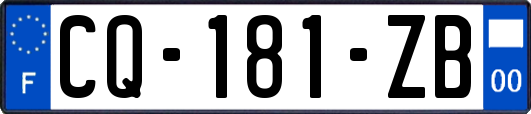 F
CQ-181-ZB
00